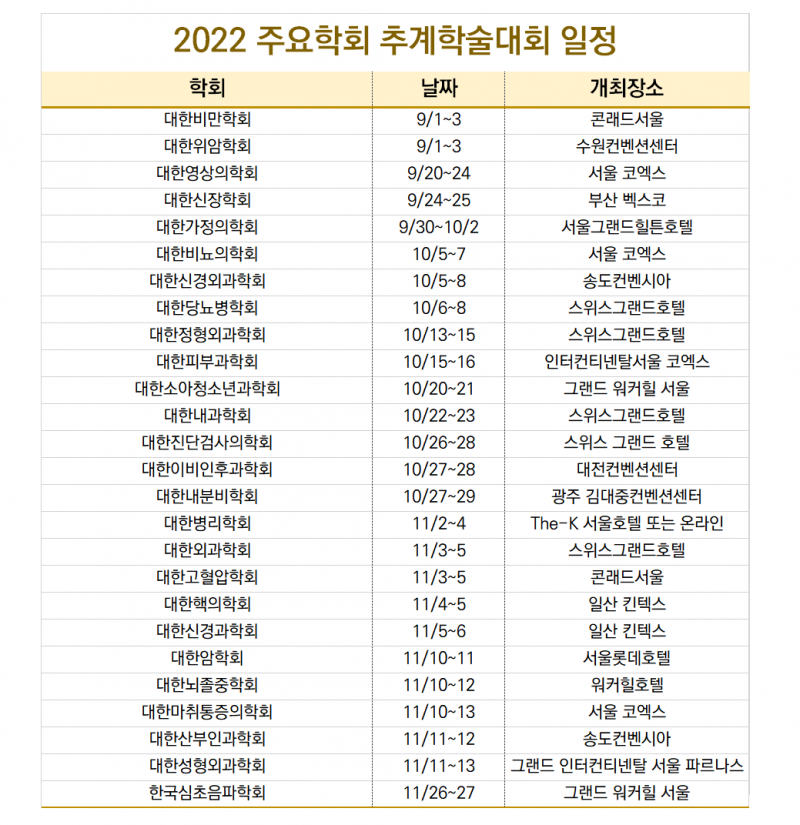 2022 주요학회 추계학술대회 일정

| 학회 | 날짜 | 개최장소 |
|---|---|---|
| 대한비만학회 | 9/1~3 | 콘래드서울 |
| 대한위암학회 | 9/1~3 | 수원컨벤션센터 |
| 대한영상의학회 | 9/20~24 | 서울 코엑스 |
| 대한신장학회 | 9/24~25 | 부산 벡스코 |
| 대한가정의학회 | 9/30~10/2 | 서울그랜드힐튼호텔 |
| 대한비뇨의학회 | 10/5~7 | 서울 코엑스 |
| 대한신경외과학회 | 10/5~8 | 송도컨벤시아 |
| 대한당뇨병학회 | 10/6~8 | 스위스그랜드호텔 |
| 대한정형외과학회 | 10/13~15 | 스위스그랜드호텔 |
| 대한피부과학회 | 10/15~16 | 인터컨티넨탈서울 코엑스 |
| 대한소아청소년과학회 | 10/20~21 | 그랜드 워커힐 서울 |
| 대한내과학회 | 10/22~23 | 스위스그랜드호텔 |
| 대한진단검사의학회 | 10/26~28 | 스위스 그랜드 호텔 |
| 대한이비인후과학회 | 10/27~28 | 대전컨벤션센터 |
| 대한내분비학회 | 10/27~29 | 광주 김대중컨벤션센터 |
| 대한병리학회 | 11/2~4 | The-K 서울호텔 또는 온라인 |
| 대한외과학회 | 11/3~5 | 스위스그랜드호텔 |
| 대한고혈압학회 | 11/3~5 | 콘래드서울 |
| 대한핵의학회 | 11/4~5 | 일산 킨텍스 |
| 대한신경과학회 | 11/5~6 | 일산 킨텍스 |
| 대한암학회 | 11/10~11 | 서울롯데호텔 |
| 대한뇌졸중학회 | 11/10~12 | 워커힐호텔 |
| 대한마취통증의학회 | 11/10~13 | 서울 코엑스 |
| 대한산부인과학회 | 11/11~12 | 송도컨벤시아 |
| 대한성형외과학회 | 11/11~13 | 그랜드 인터컨티넨탈 서울 파르나스 |
| 한국심초음파학회 | 11/26~27 | 그랜드 워커힐 서울 |